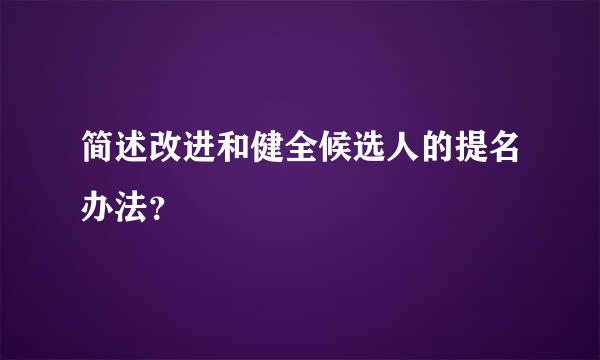 简述改进和健全候选人的提名办法?